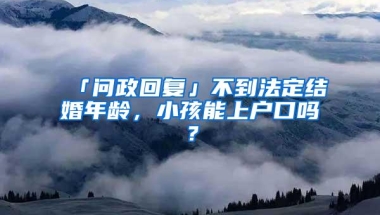 「问政回复」不到法定结婚年龄，小孩能上户口吗？